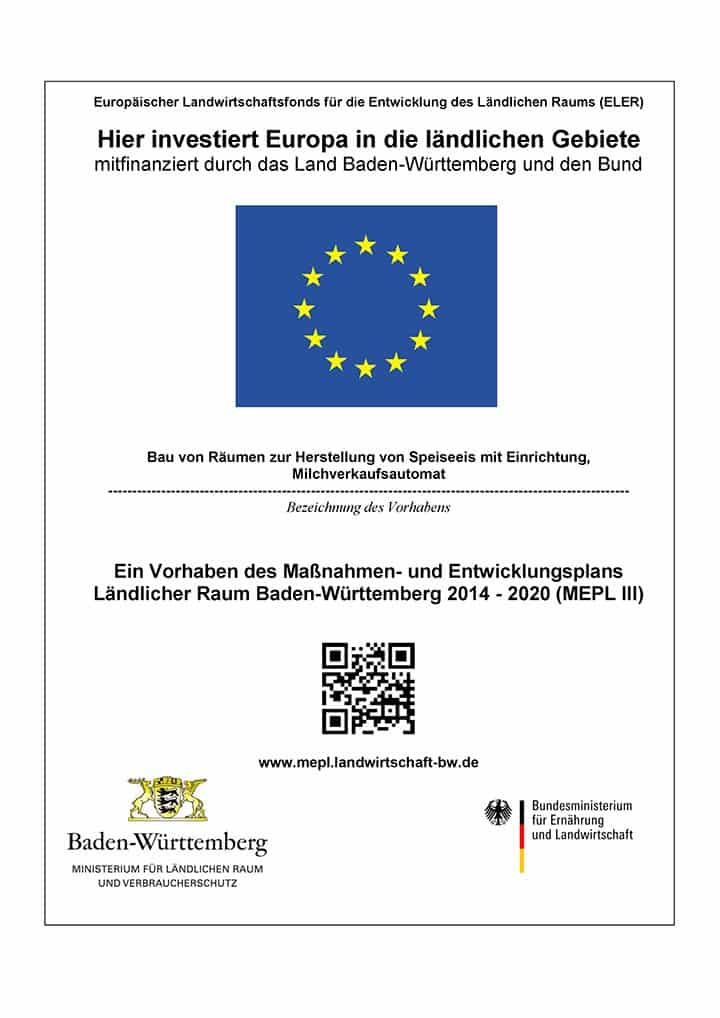 Europäischer Landwirtschaftsfonds für die Entwicklung des Ländlichen Raums (ELER)

Hier investiert Europa in die ländlichen Gebiete
mitfinanziert durch das Land Baden-Württemberg und den Bund

Bau von Räumen zur Herstellung von Speiseeis mit Einrichtung, Milchverkaufsautomat

Bezeichnung des Vorhabens

Ein Vorhaben des Maßnahmen- und Entwicklungsplans Ländlicher Raum Baden-Württemberg 2014 - 2020 (MEPL III)

www.mepl.landwirtschaft-bw.de

Baden-Württemberg
MINISTERIUM FÜR LÄNDLICHEN RAUM UND VERBRAUCHERSCHUTZ

Bundesministerium für Ernährung und Landwirtschaft